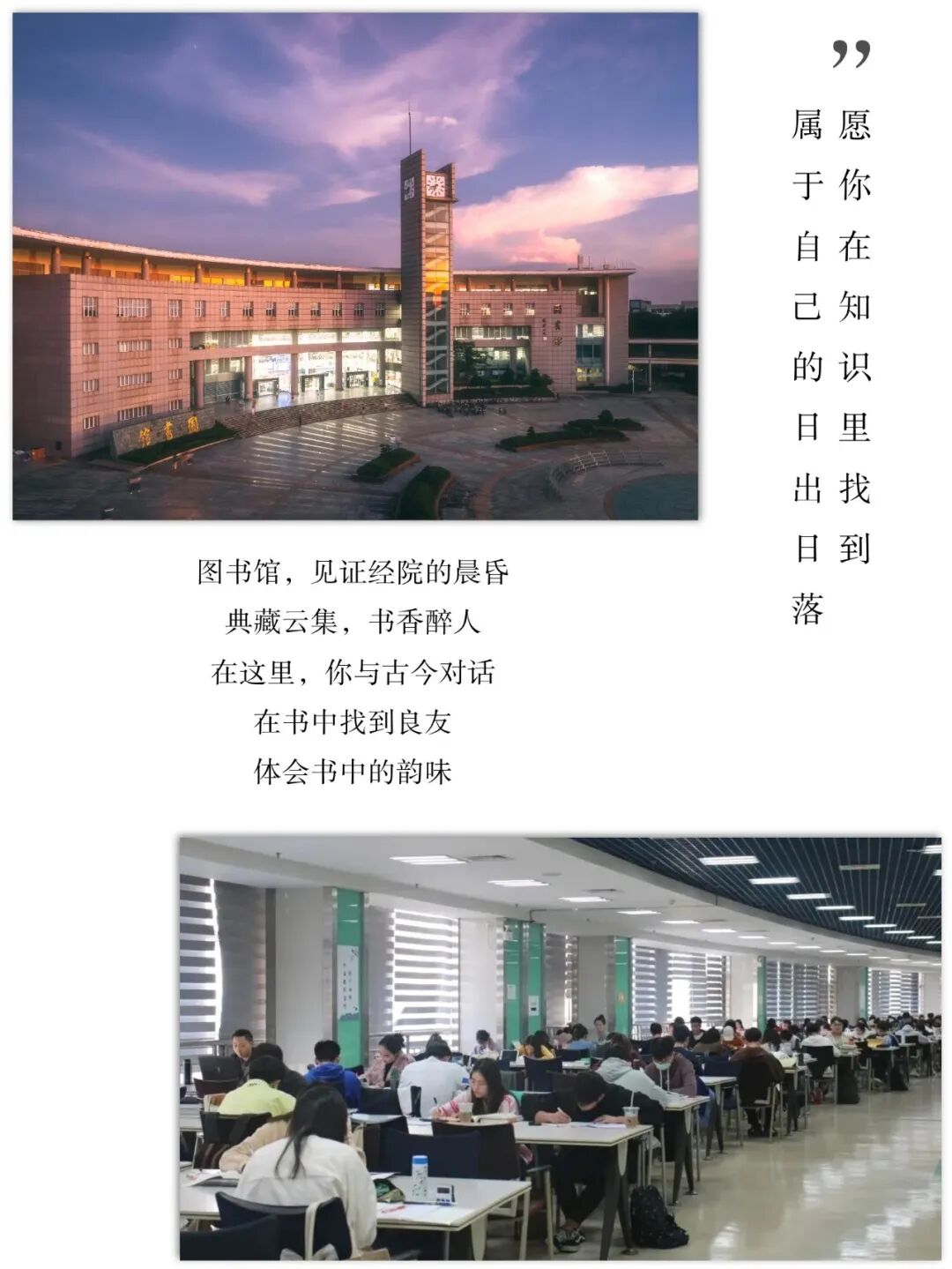 ”
愿你在知识里找到
属于自己的日出日落

图书馆，见证经院的晨昏
典藏云集，书香醉人
在这里，你与古今对话
在书中找到良友
体会书中的韵味